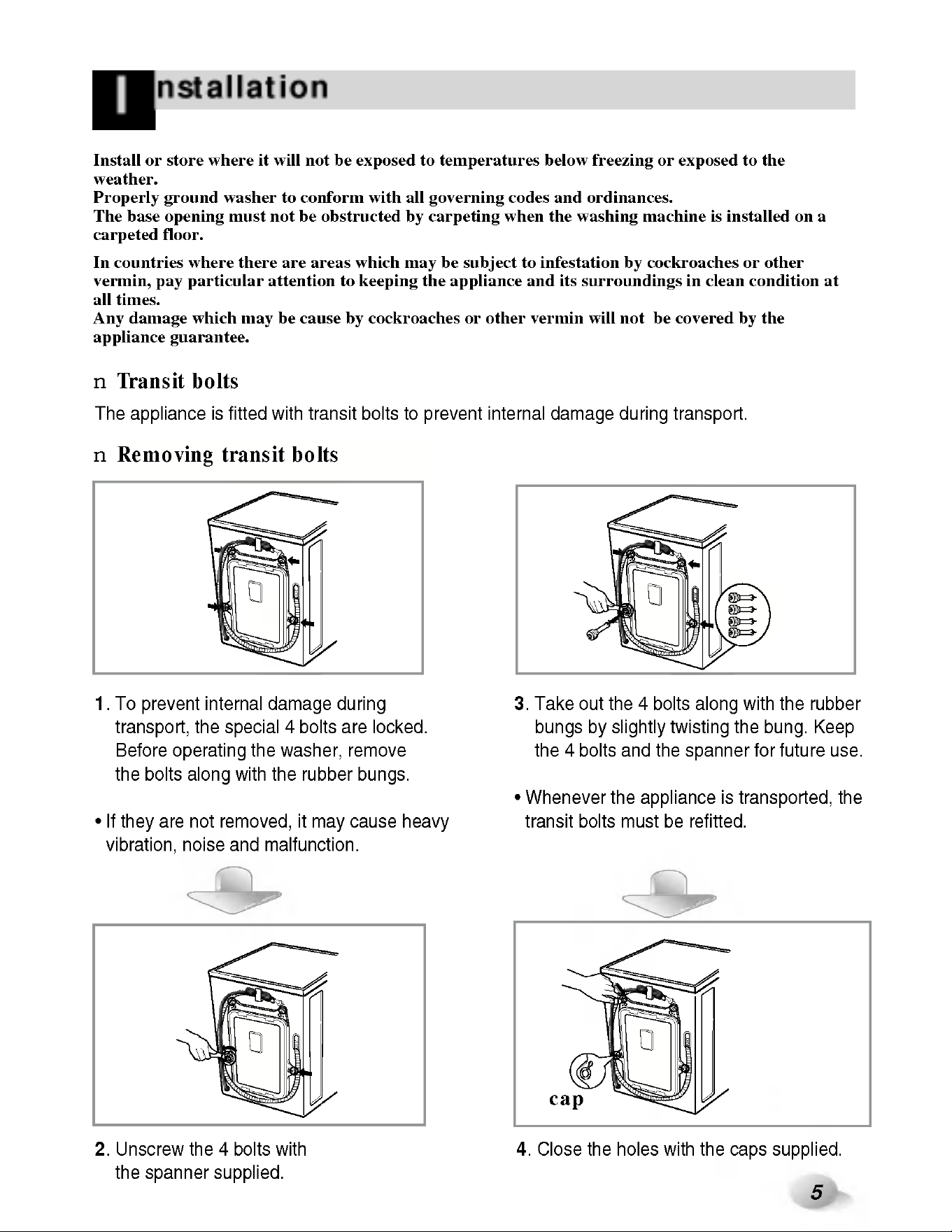 Installation

Install or store where it will not be exposed to temperatures below freezing or exposed to the weather.
Properly ground washer to conform with all governing codes and ordinances.
The base opening must not be obstructed by carpeting when the washing machine is installed on a carpeted floor.

In countries where there are areas which may be subject to infestation by cockroaches or other vermin, pay particular attention to keeping the appliance and its surroundings in clean condition at all times.
Any damage which may be cause by cockroaches or other vermin will not be covered by the appliance guarantee.

n Transit bolts

The appliance is fitted with transit bolts to prevent internal damage during transport.

n Removing transit bolts

1. To prevent internal damage during transport, the special 4 bolts are locked. Before operating the washer, remove the bolts along with the rubber bungs.

• If they are not removed, it may cause heavy vibration, noise and malfunction.

2. Unscrew the 4 bolts with the spanner supplied.

3. Take out the 4 bolts along with the rubber bungs by slightly twisting the bung. Keep the 4 bolts and the spanner for future use.

• Whenever the appliance is transported, the transit bolts must be refitted.

cap

4. Close the holes with the caps supplied.

5